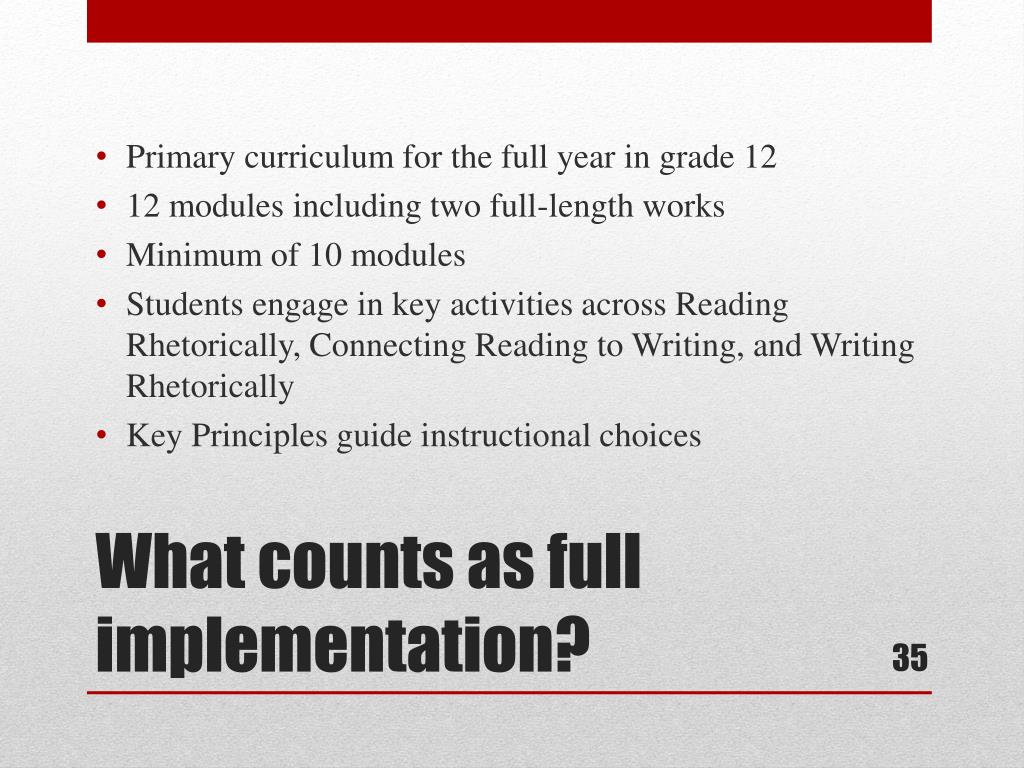 • Primary curriculum for the full year in grade 12
• 12 modules including two full-length works
• Minimum of 10 modules
• Students engage in key activities across Reading Rhetorically, Connecting Reading to Writing, and Writing Rhetorically
• Key Principles guide instructional choices

What counts as full implementation?

35